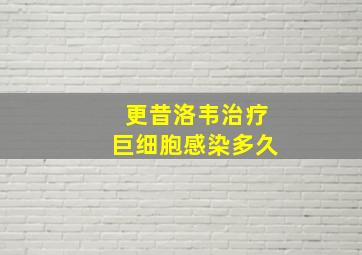 更昔洛韦治疗
巨细胞感染多久